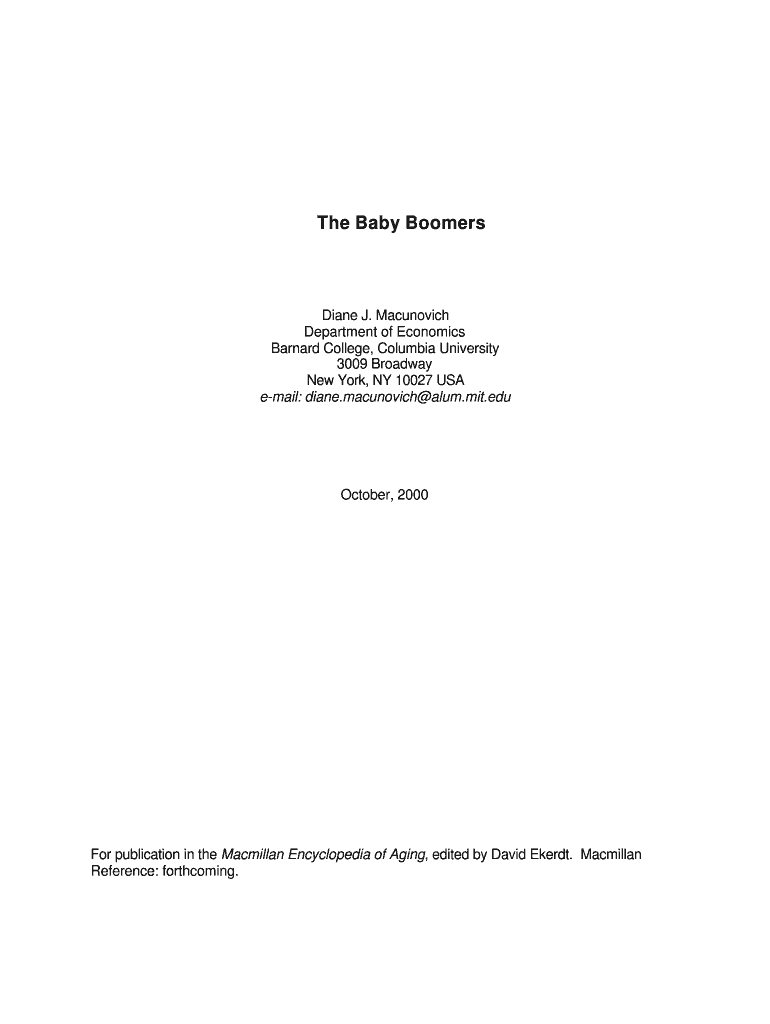 The Baby Boomers

Diane J. Macunovich
Department of Economics
Barnard College, Columbia University
3009 Broadway
New York, NY 10027 USA
e-mail: diane.macunovich@alum.mit.edu

October, 2000

For publication in the Macmillan Encyclopedia of Aging, edited by David Ekerdt. Macmillan Reference: forthcoming.